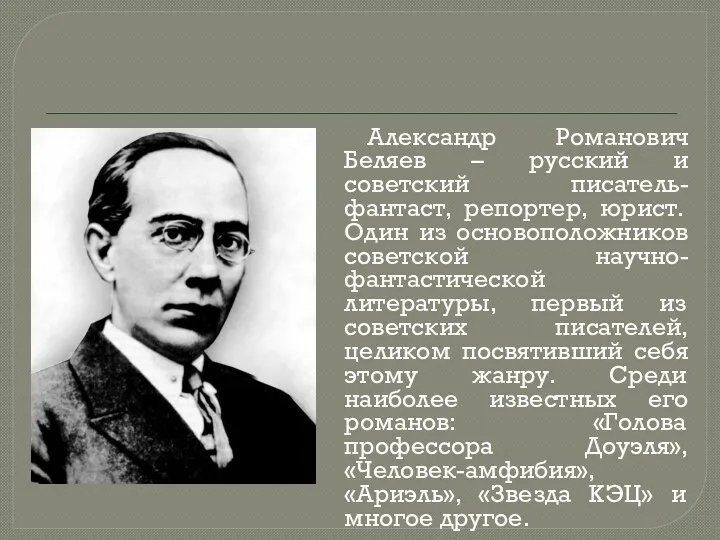 Александр Романович Беляев – русский и советский писатель-фантаст, репортер, юрист. Один из основоположников советской научно-фантастической литературы, первый из советских писателей, целиком посвятивший себя этому жанру. Среди наиболее известных его романов: «Голова профессора Доуэля», «Человек-амфибия», «Ариэль», «Звезда КЭЦ» и многое другое.